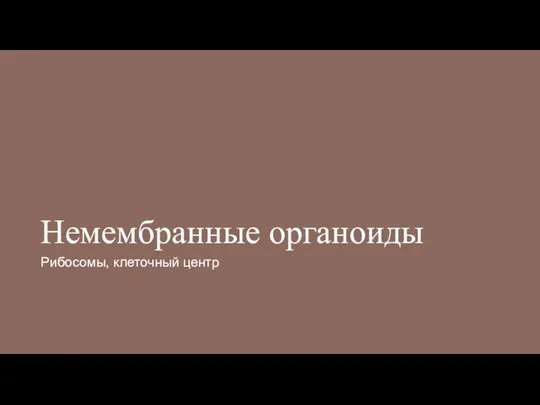 Немембранные органоиды

Рибосомы, клеточный центр